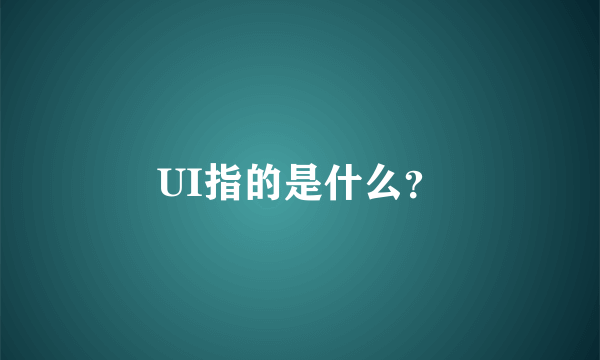 UI指的是什么?